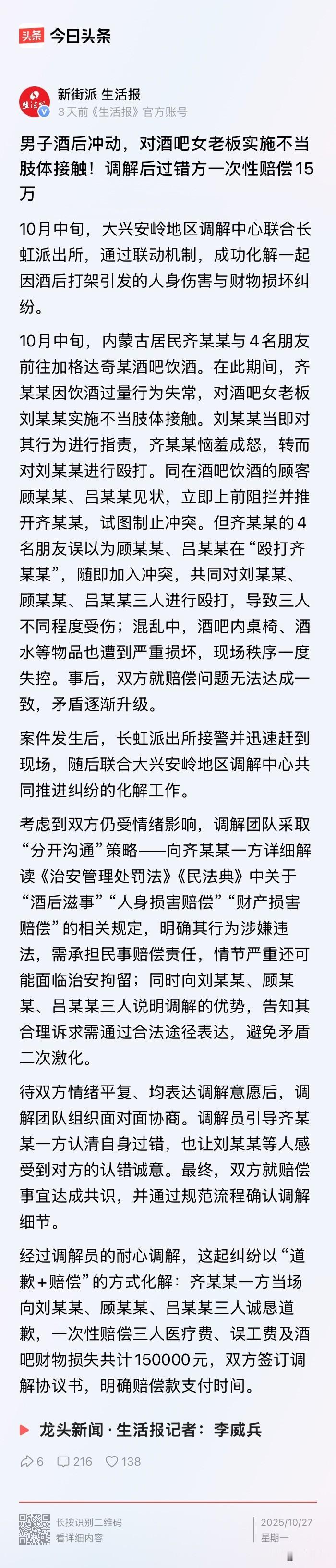 头条 今日头条

新街派 生活报
3天前《生活报》官方账号

男子酒后冲动，对酒吧女老板实施不当肢体接触！调解后过错方一次性赔偿15万

10月中旬，大兴安岭地区调解中心联合长虹派出所，通过联动机制，成功化解一起因酒后打架引发的人身伤害与财物损坏纠纷。

10月中旬，内蒙古居民齐某某与4名朋友前往加格达奇某酒吧饮酒。在此期间，齐某某因饮酒过量行为失常，对酒吧女老板刘某某实施不当肢体接触。刘某某当即对其行为进行指责，齐某某恼羞成怒，转而对刘某某进行殴打。同在酒吧饮酒的顾客顾某某、吕某某见状，立即上前阻拦并推开齐某某，试图制止冲突。但齐某某的4名朋友误以为顾某某、吕某某在“殴打齐某某”，随即加入冲突，共同对刘某某、顾某某、吕某某三人进行殴打，导致三人不同程度受伤；混乱中，酒吧内桌椅、酒水等物品也遭到严重损坏，现场秩序一度失控。事后，双方就赔偿问题无法达成一致，矛盾逐渐升级。

案件发生后，长虹派出所接警并迅速赶到现场，随后联合大兴安岭地区调解中心共同推进纠纷的化解工作。

考虑到双方仍受情绪影响，调解团队采取“分开沟通”策略——向齐某某一方详细解读《治安管理处罚法》《民法典》中关于“酒后滋事”“人身损害赔偿”“财产损害赔偿”的相关规定，明确其行为涉嫌违法，需承担民事赔偿责任，情节严重还可能面临治安拘留；同时向刘某某、顾某某、吕某某三人说明调解的优势，告知其合理诉求需通过合法途径表达，避免矛盾二次激化。

待双方情绪平复、均表达调解意愿后，调解团队组织面对面协商。调解员引导齐某某一方认清自身过错，也让刘某某等人感受到对方的认错诚意。最终，双方就赔偿事宜达成共识，并通过规范流程确认调解细节。

经过调解员的耐心调解，这起纠纷以“道歉+赔偿”的方式化解：齐某某一方当场向刘某某、顾某某、吕某某三人诚恳道歉，一次性赔偿三人医疗费、误工费及酒吧财物损失共计150000元，双方签订调解协议书，明确赔偿款支付时间。

龙头新闻·生活报记者：李威兵

6 216 138

长按识别二维码
看详细内容
2025/10/27
星期一